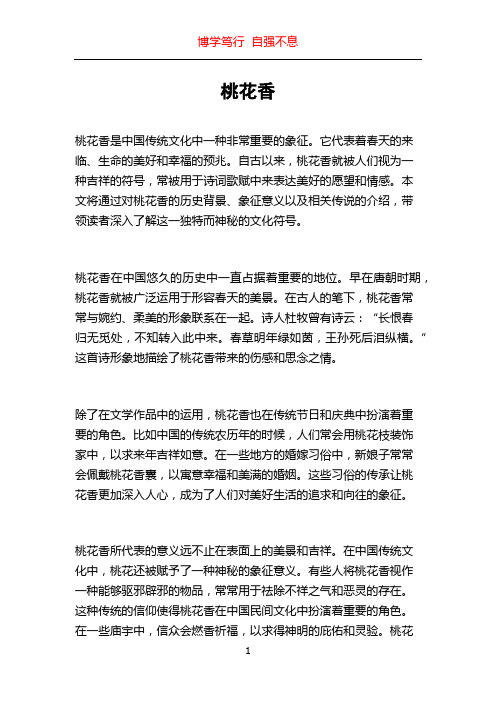 博学笃行 自强不息

桃花香

桃花香是中国传统文化中一种非常重要的象征。它代表着春天的来临、生命的美好和幸福的预兆。自古以来，桃花香就被人们视为一种吉祥的符号，常被用于诗词歌赋中来表达美好的愿望和情感。本文将通过对桃花香的历史背景、象征意义以及相关传说的介绍，带领读者深入了解这一独特而神秘的文化符号。

桃花香在中国悠久的历史中一直占据着重要的地位。早在唐朝时期，桃花香就被广泛运用于形容春天的美景。在古人的笔下，桃花香常常与婉约、柔美的形象联系在一起。诗人杜牧曾有诗云：“长恨春归无觅处，不知转入此中来。春草明年绿如茵，王孙死后泪纵横。”这首诗形象地描绘了桃花香带来的伤感和思念之情。

除了在文学作品中的运用，桃花香也在传统节日和庆典中扮演着重要的角色。比如中国的传统农历年的时候，人们常会用桃花枝装饰家中，以求来年吉祥如意。在一些地方的婚嫁习俗中，新娘子常常会佩戴桃花香囊，以寓意幸福和美满的婚姻。这些习俗的传承让桃花香更加深入人心，成为了人们对美好生活的追求和向往的象征。

桃花香所代表的意义远不止在表面上的美景和吉祥。在中国传统文化中，桃花还被赋予了一种神秘的象征意义。有些人将桃花香视作一种能够驱邪辟邪的物品，常常用于祛除不祥之气和恶灵的存在。这种传统的信仰使得桃花香在中国民间文化中扮演着重要的角色。在一些庙宇中，信众会燃香祈福，以求得神明的庇佑和灵验。桃花

1